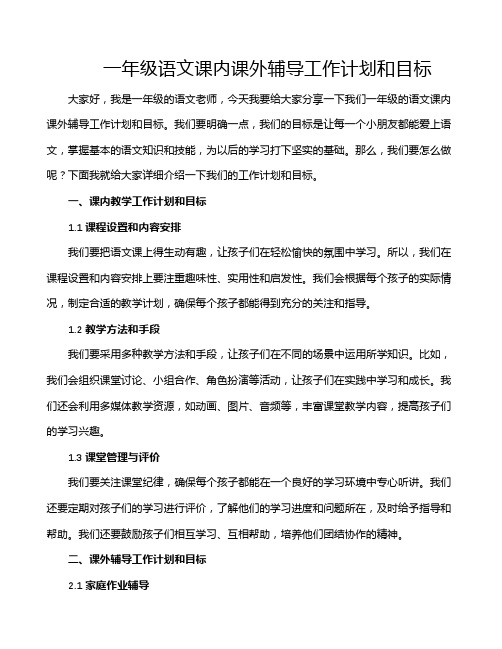 一年级语文课内课外辅导工作计划和目标

大家好，我是一年级的语文老师，今天我要给大家分享一下我们一年级的语文课内课外辅导工作计划和目标。我们要明确一点，我们的目标是让每一个小朋友都能爱上语文，掌握基本的语文知识和技能，为以后的学习打下坚实的基础。那么，我们要怎么做呢？下面我就给大家详细介绍一下我们的工作计划和目标。

一、课内教学工作计划和目标

1.1 课程设置和内容安排

我们要把语文课上得生动有趣，让孩子们在轻松愉快的氛围中学习。所以，我们在课程设置和内容安排上要注重趣味性、实用性和启发性。我们会根据每个孩子的实际情况，制定合适的教学计划，确保每个孩子都能得到充分的关注和指导。

1.2 教学方法和手段

我们要采用多种教学方法和手段，让孩子们在不同的场景中运用所学知识。比如，我们会组织课堂讨论、小组合作、角色扮演等活动，让孩子们在实践中学习和成长。我们还会利用多媒体教学资源，如动画、图片、音频等，丰富课堂教学内容，提高孩子们的学习兴趣。

1.3 课堂管理与评价

我们要关注课堂纪律，确保每个孩子都能在一个良好的学习环境中专心听讲。我们还要定期对孩子们的学习进行评价，了解他们的学习进度和问题所在，及时给予指导和帮助。我们还要鼓励孩子们相互学习、互相帮助，培养他们团结协作的精神。

二、课外辅导工作计划和目标

2.1 家庭作业辅导